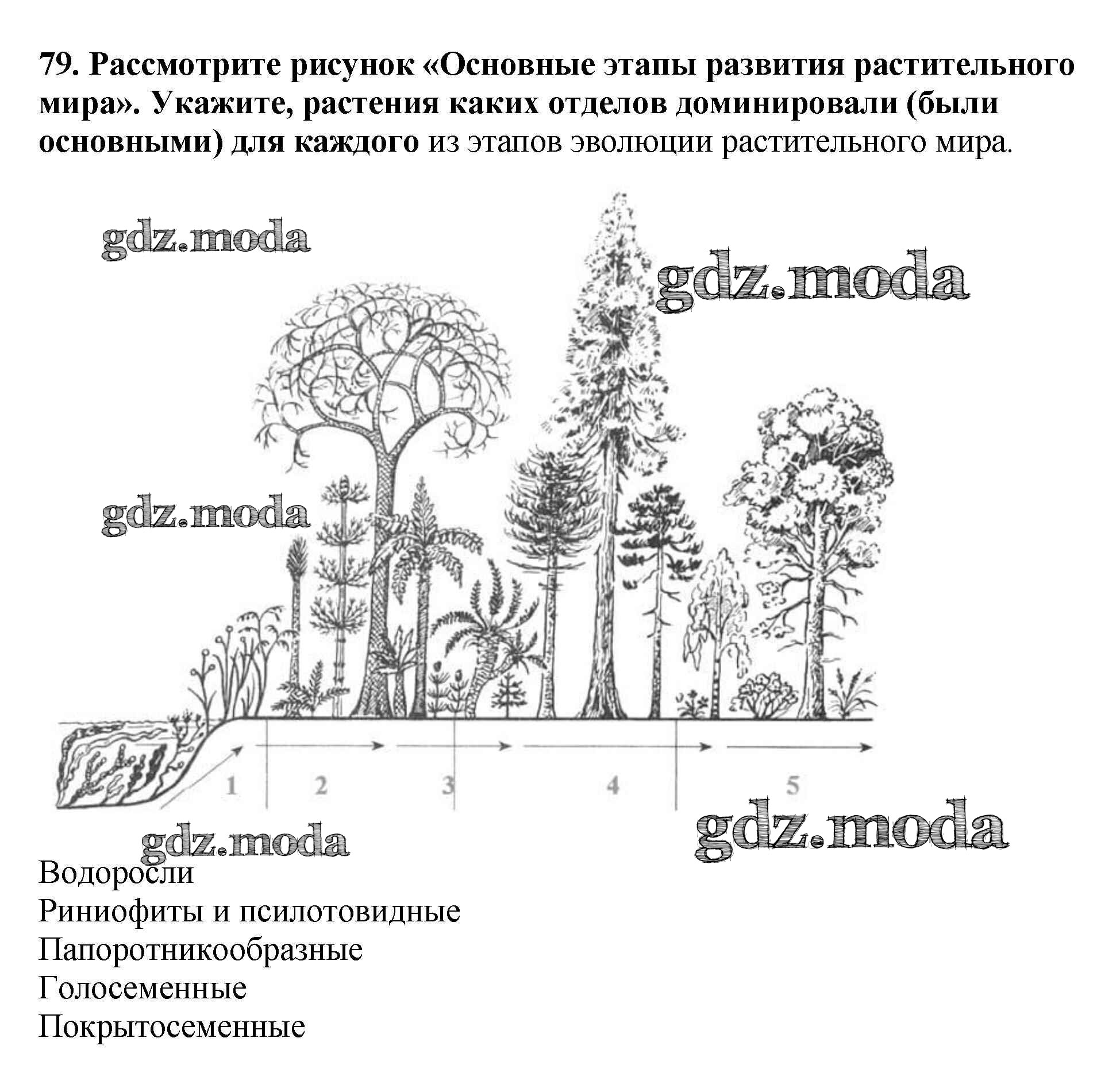 79. Рассмотрите рисунок «Основные этапы развития растительного мира». Укажите, растения каких отделов доминировали (были основными) для каждого из этапов эволюции растительного мира.

1
2
3
4
5

Водоросли
Риниофиты и псилотовидные
Папоротникообразные
Голосеменные
Покрытосеменные

gdz.moda